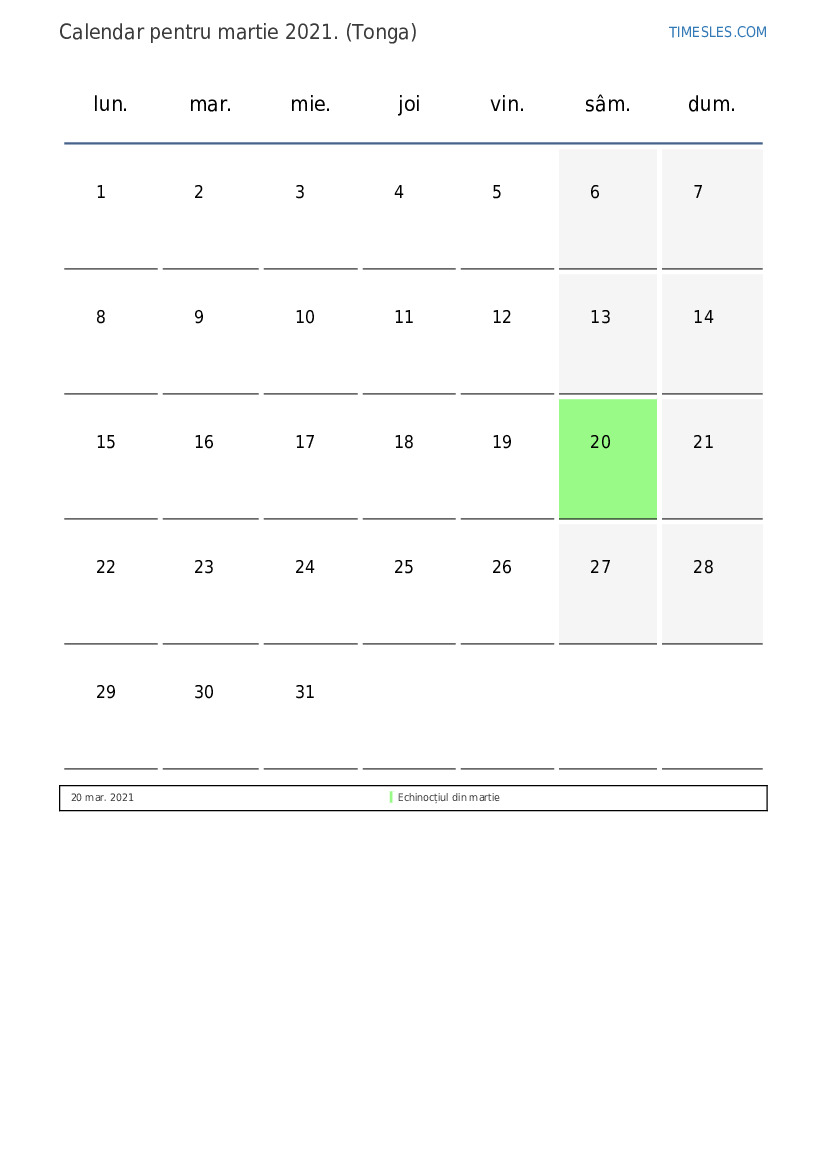 Calendar pentru martie 2021. (Tonga)

TIMESLES.COM

| lun. | mar. | mie. | joi | vin. | sâm. | dum. |
|---|---|---|---|---|---|---|
| 1 | 2 | 3 | 4 | 5 | 6 | 7 |
| 8 | 9 | 10 | 11 | 12 | 13 | 14 |
| 15 | 16 | 17 | 18 | 19 | 20 | 21 |
| 22 | 23 | 24 | 25 | 26 | 27 | 28 |
| 29 | 30 | 31 | | | | |

| 20 mar. 2021 | Echinocțiul din martie |
|---|---|